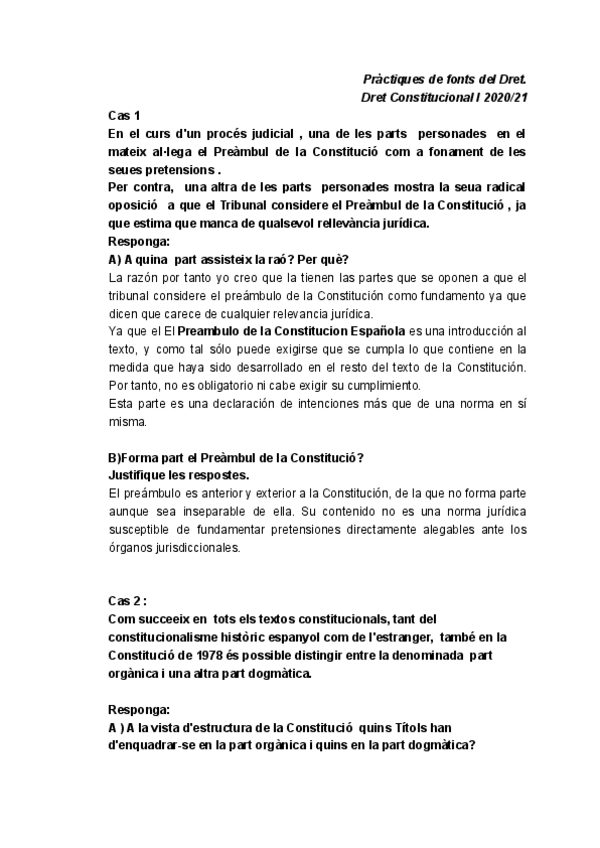 Pràctiques de fonts del Dret.
Dret Constitucional I 2020/21

Cas 1
En el curs d'un procés judicial , una de les parts personades en el mateix al·lega el Preàmbul de la Constitució com a fonament de les seues pretensions .
Per contra, una altra de les parts personades mostra la seua radical oposició a que el Tribunal considere el Preàmbul de la Constitució , ja que estima que manca de qualsevol rellevància jurídica.
Responga:
A) A quina part assisteix la raó? Per què?
La razón por tanto yo creo que la tienen las partes que se oponen a que el tribunal considere el preámbulo de la Constitución como fundamento ya que dicen que carece de cualquier relevancia jurídica.
Ya que el El Preambulo de la Constitucion Española es una introducción al texto, y como tal sólo puede exigirse que se cumpla lo que contiene en la medida que haya sido desarrollado en el resto del texto de la Constitución. Por tanto, no es obligatorio ni cabe exigir su cumplimiento.
Esta parte es una declaración de intenciones más que de una norma en sí misma.

B)Forma part el Preàmbul de la Constitució?
Justifique les respostes.
El preámbulo es anterior y exterior a la Constitución, de la que no forma parte aunque sea inseparable de ella. Su contenido no es una norma jurídica susceptible de fundamentar pretensiones directamente alegables ante los órganos jurisdiccionales.

Cas 2 :
Com succeeix en tots els textos constitucionals, tant del constitucionalisme històric espanyol com de l'estranger, també en la Constitució de 1978 és possible distingir entre la denominada part orgànica i una altra part dogmàtica.

Responga:
A ) A la vista d'estructura de la Constitució quins Títols han d'enquadrar-se en la part orgànica i quins en la part dogmàtica?